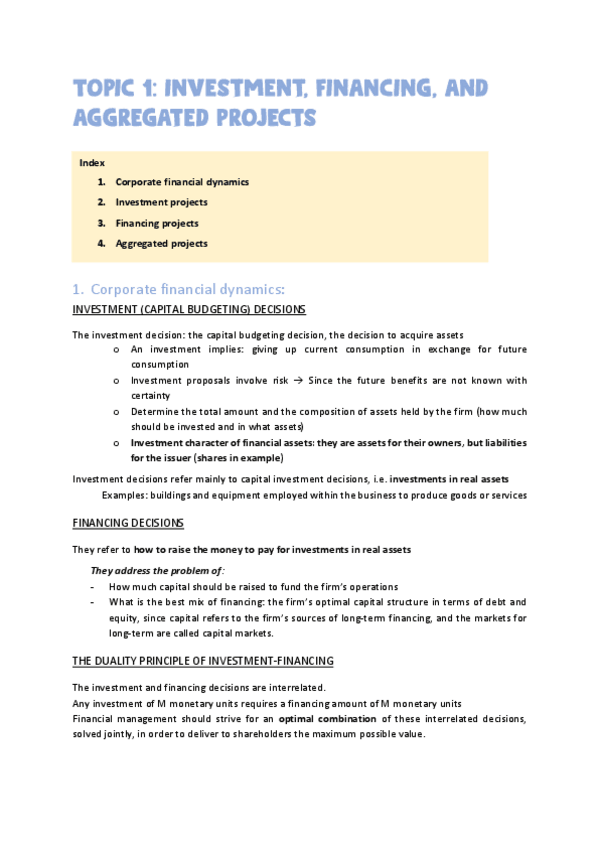 TOPIC 1: INVESTMENT, FINANCING, AND AGGREGATED PROJECTS

Index
1. Corporate financial dynamics
2. Investment projects
3. Financing projects
4. Aggregated projects

1. Corporate financial dynamics:
INVESTMENT (CAPITAL BUDGETING) DECISIONS

The investment decision: the capital budgeting decision, the decision to acquire assets
o An investment implies: giving up current consumption in exchange for future consumption
o Investment proposals involve risk → Since the future benefits are not known with certainty
o Determine the total amount and the composition of assets held by the firm (how much should be invested and in what assets)
o Investment character of financial assets: they are assets for their owners, but liabilities for the issuer (shares in example)

Investment decisions refer mainly to capital investment decisions, i.e. investments in real assets
Examples: buildings and equipment employed within the business to produce goods or services

FINANCING DECISIONS

They refer to how to raise the money to pay for investments in real assets

They address the problem of:
- How much capital should be raised to fund the firm's operations
- What is the best mix of financing: the firm's optimal capital structure in terms of debt and equity, since capital refers to the firm's sources of long-term financing, and the markets for long-term are called capital markets.

THE DUALITY PRINCIPLE OF INVESTMENT-FINANCING

The investment and financing decisions are interrelated.
Any investment of M monetary units requires a financing amount of M monetary units
Financial management should strive for an optimal combination of these interrelated decisions, solved jointly, in order to deliver to shareholders the maximum possible value.